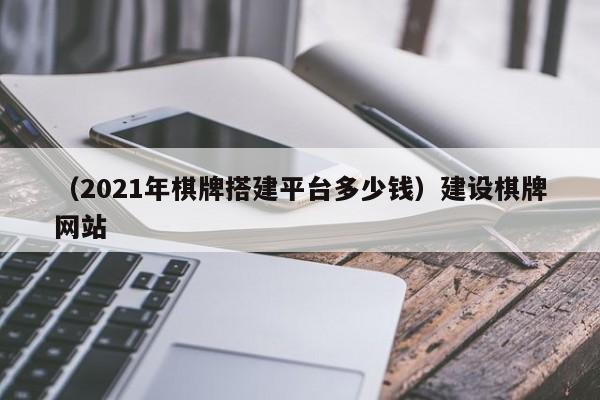 （2021年棋牌搭建平台多少钱）建设棋牌网站